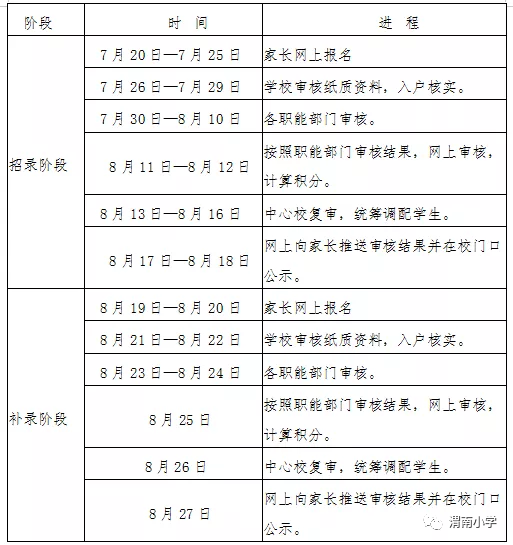 | 阶段 | 时 间 | 进 程 |
|---|---|---|
| 招录阶段 | 7月20日—7月25日 | 家长网上报名 |
| | 7月26日—7月29日 | 学校审核纸质资料，入户核实。 |
| | 7月30日—8月10日 | 各职能部门审核。 |
| | 8月11日—8月12日 | 按照职能部门审核结果，网上审核，计算积分。 |
| | 8月13日—8月16日 | 中心校复审，统筹调配学生。 |
| | 8月17日—8月18日 | 网上向家长推送审核结果并在校门口公示。 |
| 补录阶段 | 8月19日—8月20日 | 家长网上报名 |
| | 8月21日—8月22日 | 学校审核纸质资料，入户核实。 |
| | 8月23日—8月24日 | 各职能部门审核。 |
| | 8月25日 | 按照职能部门审核结果，网上审核，计算积分。 |
| | 8月26日 | 中心校复审，统筹调配学生。 |
| | 8月27日 | 网上向家长推送审核结果并在校门口公示。 |

渭南小学